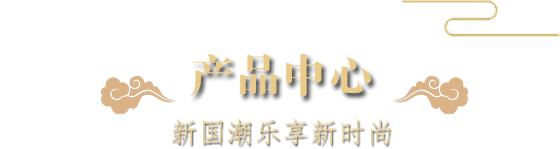 产品中心

新国潮乐享新时尚